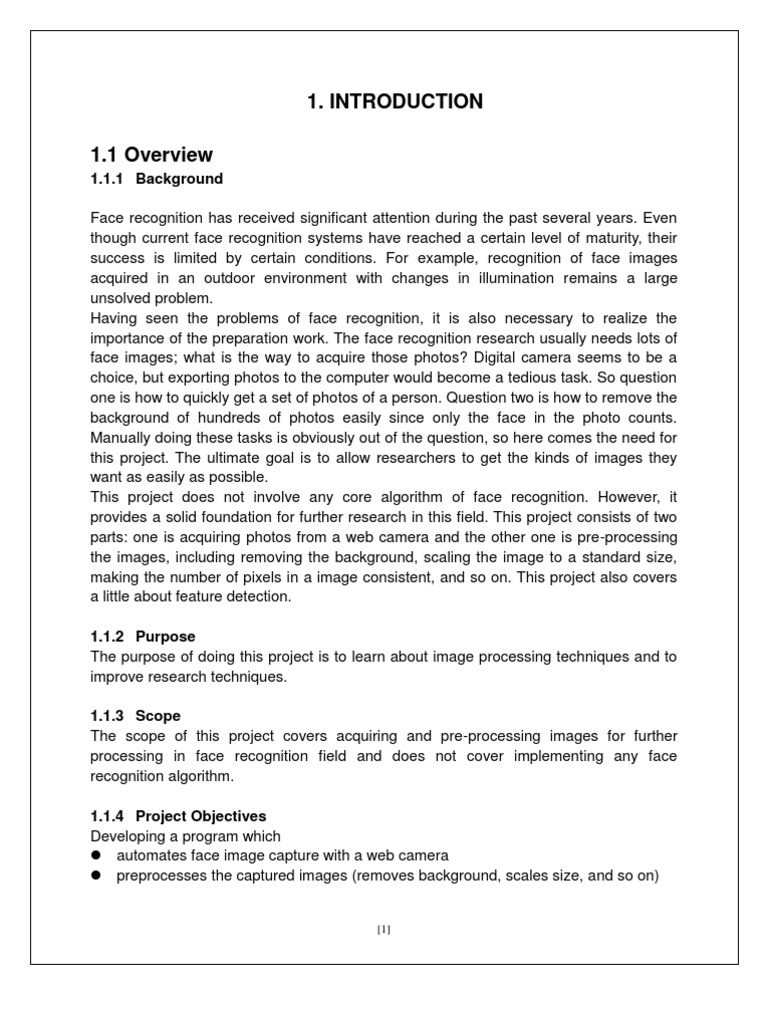 1. INTRODUCTION

1.1 Overview

1.1.1 Background

Face recognition has received significant attention during the past several years. Even though current face recognition systems have reached a certain level of maturity, their success is limited by certain conditions. For example, recognition of face images acquired in an outdoor environment with changes in illumination remains a large unsolved problem.
Having seen the problems of face recognition, it is also necessary to realize the importance of the preparation work. The face recognition research usually needs lots of face images; what is the way to acquire those photos? Digital camera seems to be a choice, but exporting photos to the computer would become a tedious task. So question one is how to quickly get a set of photos of a person. Question two is how to remove the background of hundreds of photos easily since only the face in the photo counts. Manually doing these tasks is obviously out of the question, so here comes the need for this project. The ultimate goal is to allow researchers to get the kinds of images they want as easily as possible.
This project does not involve any core algorithm of face recognition. However, it provides a solid foundation for further research in this field. This project consists of two parts: one is acquiring photos from a web camera and the other one is pre-processing the images, including removing the background, scaling the image to a standard size, making the number of pixels in a image consistent, and so on. This project also covers a little about feature detection.

1.1.2 Purpose
The purpose of doing this project is to learn about image processing techniques and to improve research techniques.

1.1.3 Scope
The scope of this project covers acquiring and pre-processing images for further processing in face recognition field and does not cover implementing any face recognition algorithm.

1.1.4 Project Objectives
Developing a program which
● automates face image capture with a web camera
● preprocesses the captured images (removes background, scales size, and so on)

[1]